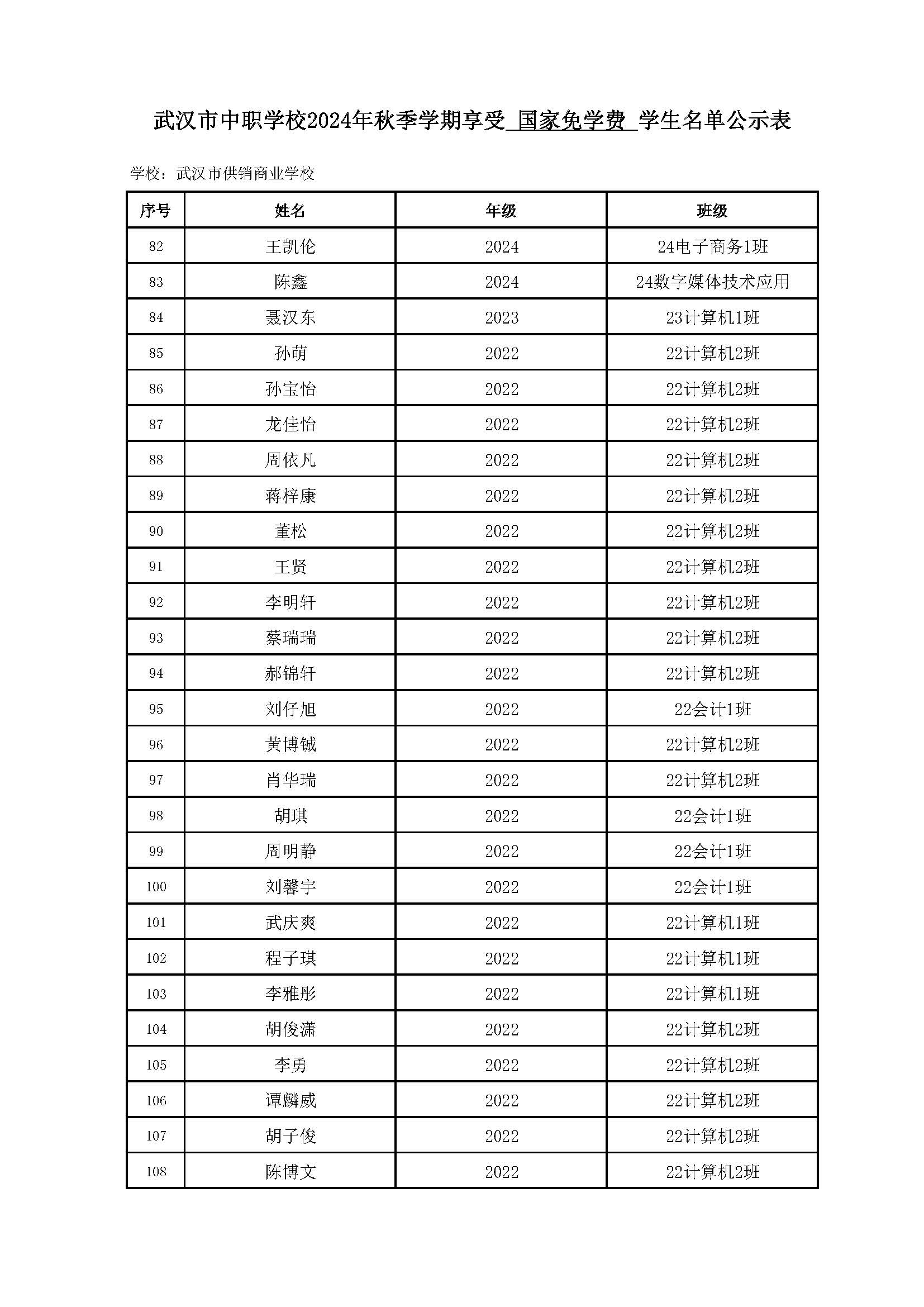 武汉市中职学校2024年秋季学期享受 国家免学费 学生名单公示表

学校：武汉市供销商业学校

| 序号 | 姓名 | 年级 | 班级 |
|---|---|---|---|
| 82 | 王凯伦 | 2024 | 24电子商务1班 |
| 83 | 陈鑫 | 2024 | 24数字媒体技术应用 |
| 84 | 聂汉东 | 2023 | 23计算机1班 |
| 85 | 孙萌 | 2022 | 22计算机2班 |
| 86 | 孙宝怡 | 2022 | 22计算机2班 |
| 87 | 龙佳怡 | 2022 | 22计算机2班 |
| 88 | 周依凡 | 2022 | 22计算机2班 |
| 89 | 蒋梓康 | 2022 | 22计算机2班 |
| 90 | 董松 | 2022 | 22计算机2班 |
| 91 | 王贤 | 2022 | 22计算机2班 |
| 92 | 李明轩 | 2022 | 22计算机2班 |
| 93 | 蔡瑞瑞 | 2022 | 22计算机2班 |
| 94 | 郝锦轩 | 2022 | 22计算机2班 |
| 95 | 刘仔旭 | 2022 | 22会计1班 |
| 96 | 黄博铖 | 2022 | 22计算机2班 |
| 97 | 肖华瑞 | 2022 | 22计算机2班 |
| 98 | 胡琪 | 2022 | 22会计1班 |
| 99 | 周明静 | 2022 | 22会计1班 |
| 100 | 刘馨宇 | 2022 | 22会计1班 |
| 101 | 武庆爽 | 2022 | 22计算机1班 |
| 102 | 程子琪 | 2022 | 22计算机1班 |
| 103 | 李雅彤 | 2022 | 22计算机1班 |
| 104 | 胡俊潇 | 2022 | 22计算机2班 |
| 105 | 李勇 | 2022 | 22计算机2班 |
| 106 | 谭麟威 | 2022 | 22计算机2班 |
| 107 | 胡子俊 | 2022 | 22计算机2班 |
| 108 | 陈博文 | 2022 | 22计算机2班 |